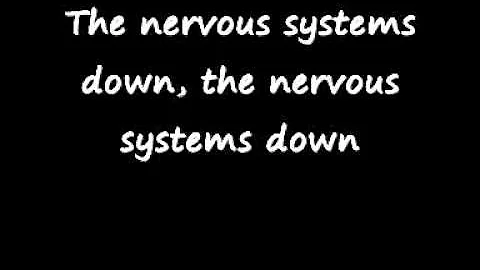 The nervous systems down, the nervous systems down